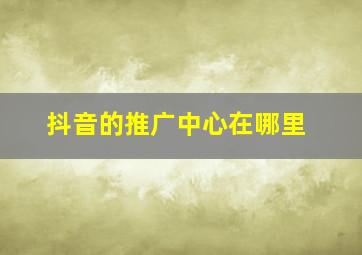 抖音的推广中心在哪里